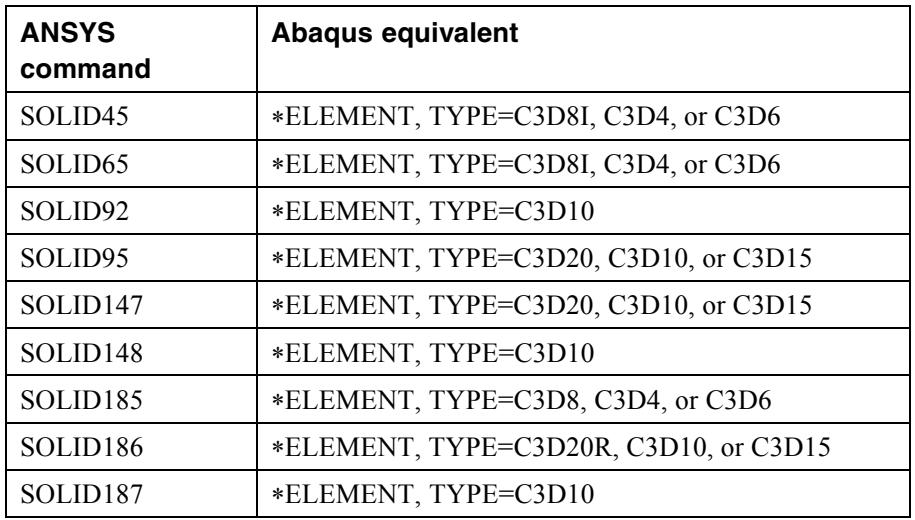 | ANSYS command | Abaqus equivalent |
|---|---|
| SOLID45 | *ELEMENT, TYPE=C3D8I, C3D4, or C3D6 |
| SOLID65 | *ELEMENT, TYPE=C3D8I, C3D4, or C3D6 |
| SOLID92 | *ELEMENT, TYPE=C3D10 |
| SOLID95 | *ELEMENT, TYPE=C3D20, C3D10, or C3D15 |
| SOLID147 | *ELEMENT, TYPE=C3D20, C3D10, or C3D15 |
| SOLID148 | *ELEMENT, TYPE=C3D10 |
| SOLID185 | *ELEMENT, TYPE=C3D8, C3D4, or C3D6 |
| SOLID186 | *ELEMENT, TYPE=C3D20R, C3D10, or C3D15 |
| SOLID187 | *ELEMENT, TYPE=C3D10 |